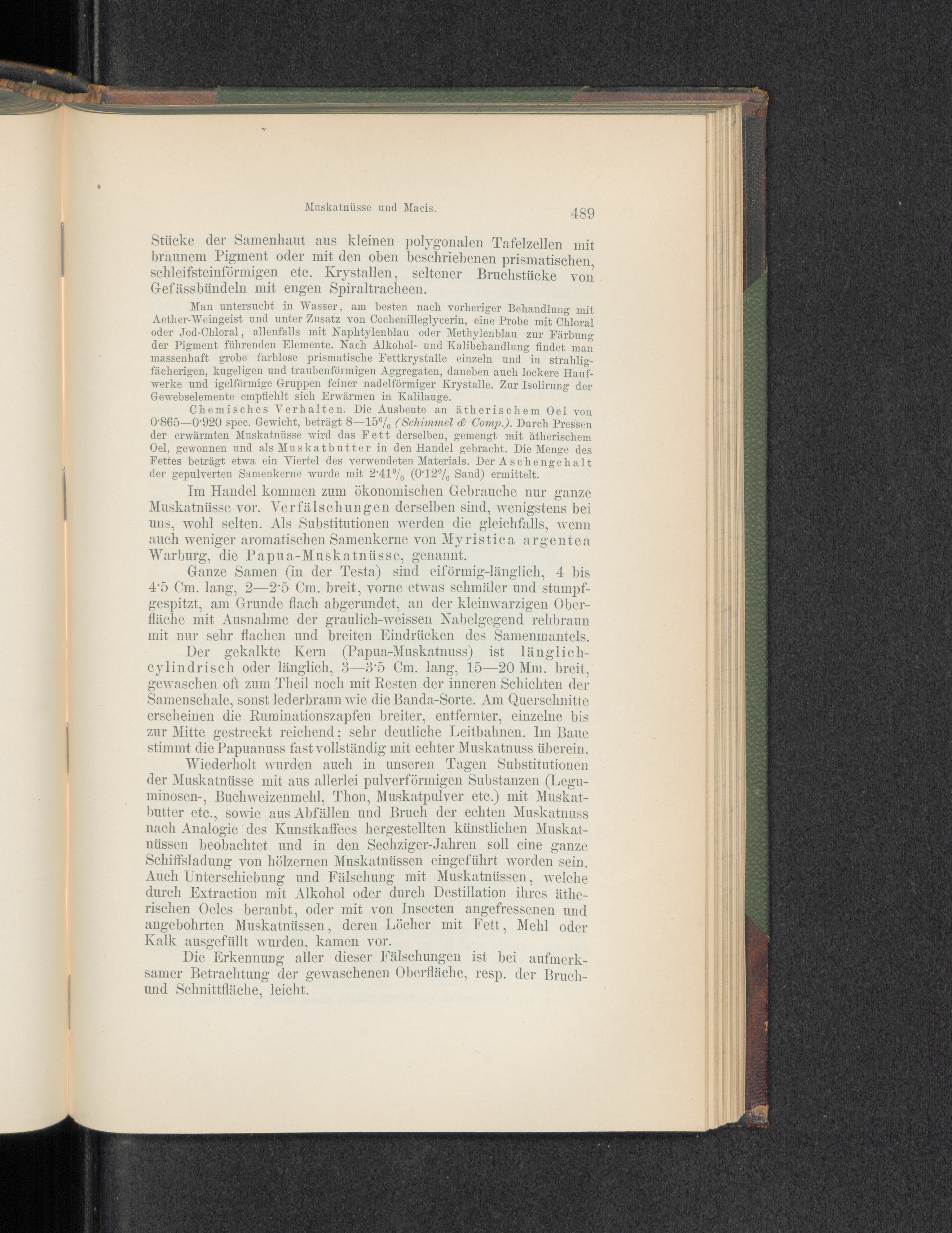 Muskatnüsse und Macis. 489

Stücke der Samenhaut aus kleinen polygonalen Tafelzellen mit braunem Pigment oder mit den oben beschriebenen prismatischen, schleifsteinförmigen etc. Krystallen, seltener Bruchstücke von Gefässbündeln mit engen Spiraltracheen.

Man untersucht in Wasser, am besten nach vorheriger Behandlung mit Aether-Weingeist und unter Zusatz von Cochenilleglycerin, eine Probe mit Chloral oder Jod-Chloral, allenfalls mit Naphtylenblau oder Methylenblau zur Färbung der Pigment führenden Elemente. Nach Alkohol- und Kalibehandlung findet man massenhaft grobe farblose prismatische Fettkrystalle einzeln und in strahlig-fächerigen, kugeligen und traubenförmigen Aggregaten, daneben auch lockere Haufwerke und igelförmige Gruppen feiner nadelförmiger Krystalle. Zur Isolirung der Gewebselemente empfiehlt sich Erwärmen in Kalilauge.

Chemisches Verhalten. Die Ausbeute an ätherischem Oel von 0·865—0·920 spec. Gewicht, beträgt 8—15% (Schimmel & Comp.). Durch Pressen der erwärmten Muskatnüsse wird das Fett derselben, gemengt mit ätherischem Oel, gewonnen und als Muskatbutter in den Handel gebracht. Die Menge des Fettes beträgt etwa ein Viertel des verwendeten Materials. Der Aschengehalt der gepulverten Samenkerne wurde mit 2·41% (0·12% Sand) ermittelt.

Im Handel kommen zum ökonomischen Gebrauche nur ganze Muskatnüsse vor. Verfälschungen derselben sind, wenigstens bei uns, wohl selten. Als Substitutionen werden die gleichfalls, wenn auch weniger aromatischen Samenkerne von Myristica argentea Warburg, die Papua-Muskatnüsse, genannt.

Ganze Samen (in der Testa) sind eiförmig-länglich, 4 bis 4·5 Cm. lang, 2—2·5 Cm. breit, vorne etwas schmäler und stumpfgespitzt, am Grunde flach abgerundet, an der kleinwarzigen Oberfläche mit Ausnahme der graulich-weissen Nabelgegend rehbraun mit nur sehr flachen und breiten Eindrücken des Samenmantels.

Der gekalkte Kern (Papua-Muskatnuss) ist länglich-cylindrisch oder länglich, 3—3·5 Cm. lang, 15—20 Mm. breit, gewaschen oft zum Theil noch mit Resten der inneren Schichten der Samenschale, sonst lederbraun wie die Banda-Sorte. Am Querschnitte erscheinen die Ruminationszapfen breiter, entfernter, einzelne bis zur Mitte gestreckt reichend; sehr deutliche Leitbahnen. Im Baue stimmt die Papuanuss fast vollständig mit echter Muskatnuss überein.

Wiederholt wurden auch in unseren Tagen Substitutionen der Muskatnüsse mit aus allerlei pulverförmigen Substanzen (Leguminosen-, Buchweizenmehl, Thon, Muskatpulver etc.) mit Muskatbutter etc., sowie aus Abfällen und Bruch der echten Muskatnuss nach Analogie des Kunstkaffees hergestellten künstlichen Muskatnüssen beobachtet und in den Sechziger-Jahren soll eine ganze Schiffsladung von hölzernen Muskatnüssen eingeführt worden sein. Auch Unterschiebung und Fälschung mit Muskatnüssen, welche durch Extraction mit Alkohol oder durch Destillation ihres ätherischen Oeles beraubt, oder mit von Insecten angefressenen und angebohrten Muskatnüssen, deren Löcher mit Fett, Mehl oder Kalk ausgefüllt wurden, kamen vor.

Die Erkennung aller dieser Fälschungen ist bei aufmerksamer Betrachtung der gewaschenen Oberfläche, resp. der Bruch- und Schnittfläche, leicht.